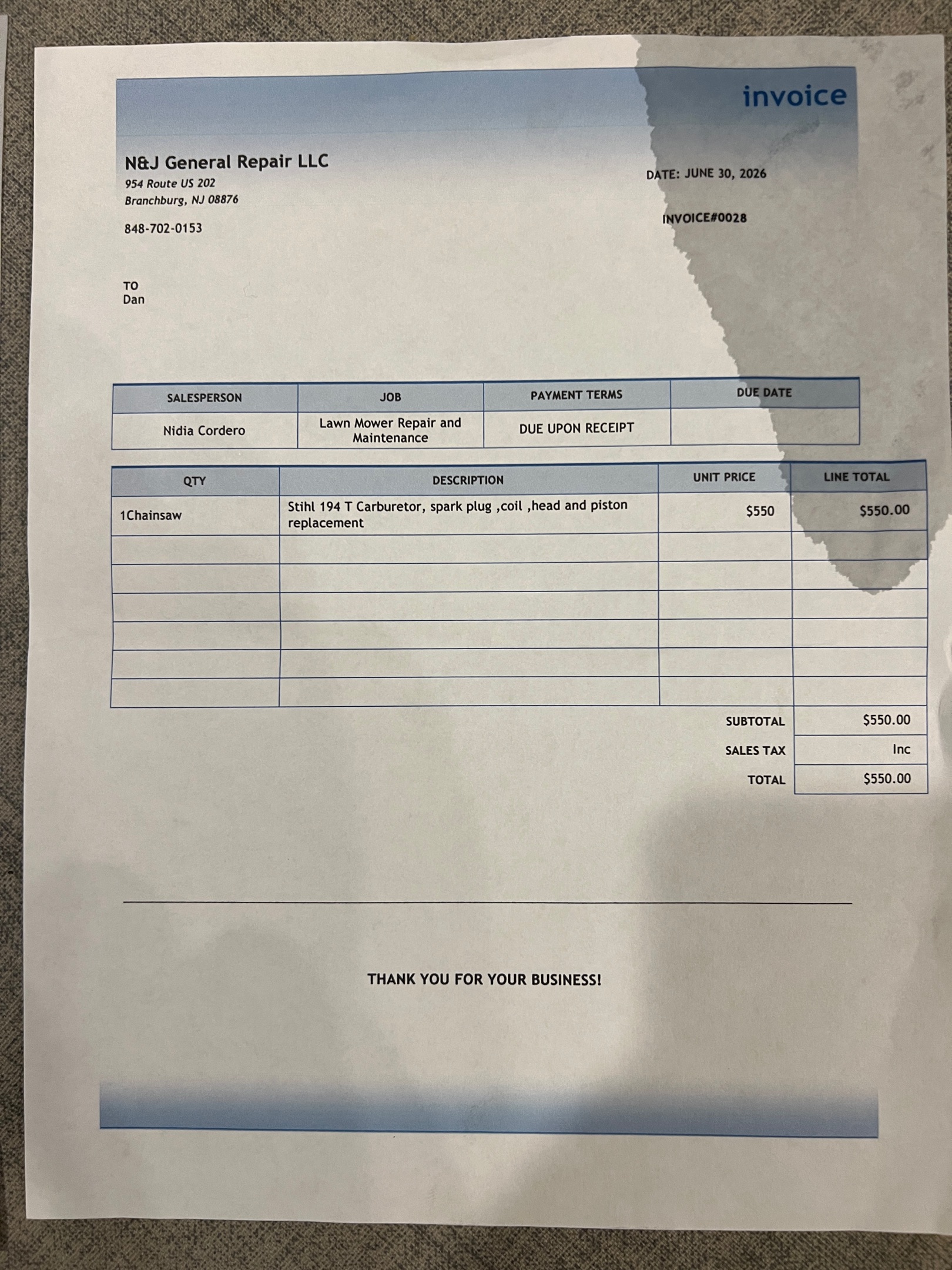 invoice

N&J General Repair LLC
954 Route US 202
Branchburg, NJ 08876

848-702-0153

DATE: JUNE 30, 2026

INVOICE#0028

TO
Dan

| SALESPERSON | JOB | PAYMENT TERMS | DUE DATE |
|---|---|---|---|
| Nidia Cordero | Lawn Mower Repair and Maintenance | DUE UPON RECEIPT | |

| QTY | DESCRIPTION | UNIT PRICE | LINE TOTAL |
|---|---|---|---|
| 1Chainsaw | Stihl 194 T Carburetor, spark plug ,coil ,head and piston replacement | $550 | $550.00 |
| | | | |
| | | | |
| | | | |
| | | | |
| | | | |
| | | | |

SUBTOTAL $550.00
SALES TAX Inc
TOTAL $550.00

THANK YOU FOR YOUR BUSINESS!